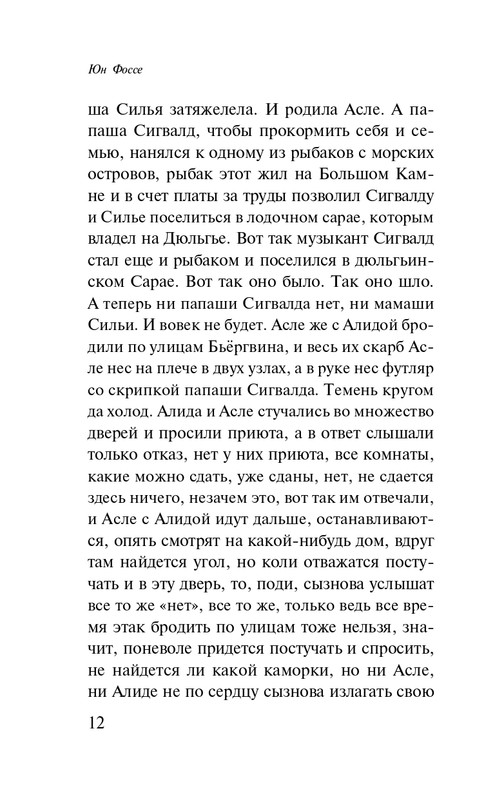 Юн Фоссе

ша Силья затяжелела. И родила Асле. А папаша Сигвалд, чтобы прокормить себя и семью, нанялся к одному из рыбаков с морских островов, рыбак этот жил на Большом Камне и в счет платы за труды позволил Сигвалду и Силье поселиться в лодочном сарае, которым владел на Дюльгье. Вот так музыкант Сигвалд стал еще и рыбаком и поселился в дюльгьинском Сарае. Вот так оно было. Так оно шло. А теперь ни папаши Сигвалда нет, ни мамаши Сильи. И вовек не будет. Асле же с Алидой бродили по улицам Бьёргвина, и весь их скарб Асле нес на плече в двух узлах, а в руке нес футляр со скрипкой папаши Сигвалда. Темень кругом да холод. Алида и Асле стучались во множество дверей и просили приюта, а в ответ слышали только отказ, нет у них приюта, все комнаты, какие можно сдать, уже сданы, нет, не сдается здесь ничего, незачем это, вот так им отвечали, и Асле с Алидой идут дальше, останавливаются, опять смотрят на какой-нибудь дом, вдруг там найдется угол, но коли отважатся постучать и в эту дверь, то, поди, сызнова услышат все то же «нет», все то же, только ведь все время этак бродить по улицам тоже нельзя, значит, поневоле придется постучать и спросить, не найдется ли какой каморки, но ни Асле, ни Алиде не по сердцу сызнова излагать свою

12